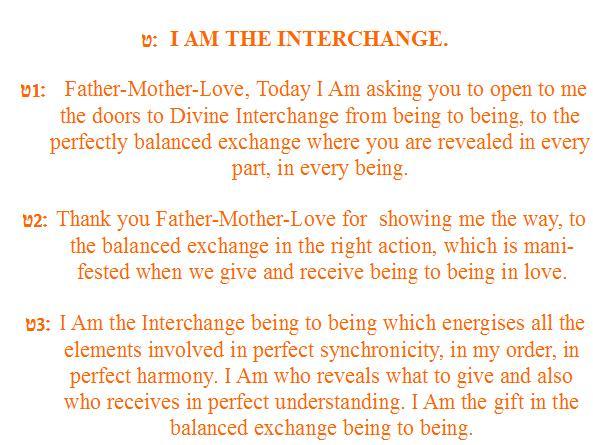 ט: I AM THE INTERCHANGE.

ט1: Father-Mother-Love, Today I Am asking you to open to me the doors to Divine Interchange from being to being, to the perfectly balanced exchange where you are revealed in every part, in every being.

ט2: Thank you Father-Mother-Love for showing me the way, to the balanced exchange in the right action, which is manifested when we give and receive being to being in love.

ט3: I Am the Interchange being to being which energises all the elements involved in perfect synchronicity, in my order, in perfect harmony. I Am who reveals what to give and also who receives in perfect understanding. I Am the gift in the balanced exchange being to being.